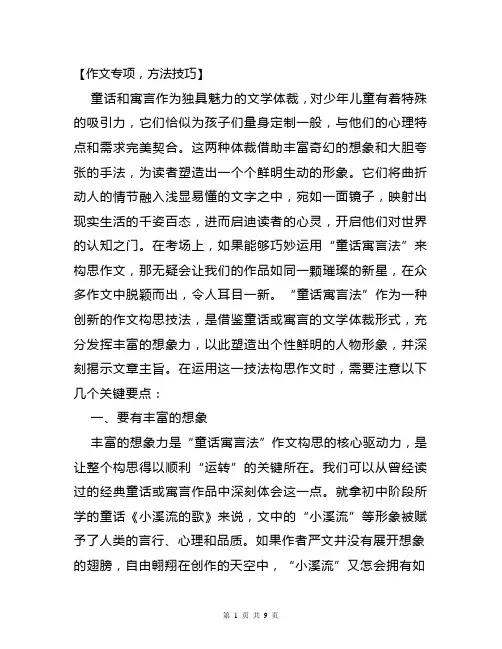 【作文专项，方法技巧】

童话和寓言作为独具魅力的文学体裁，对少年儿童有着特殊的吸引力，它们恰似为孩子们量身定制一般，与他们的心理特点和需求完美契合。这两种体裁借助丰富奇幻的想象和大胆夸张的手法，为读者塑造出一个个鲜明生动的形象。它们将曲折动人的情节融入浅显易懂的文字之中，宛如一面镜子，映射出现实生活的千姿百态，进而启迪读者的心灵，开启他们对世界的认知之门。在考场上，如果能够巧妙运用“童话寓言法”来构思作文，那无疑会让我们的作品如同一颗璀璨的新星，在众多作文中脱颖而出，令人耳目一新。“童话寓言法”作为一种创新的作文构思技法，是借鉴童话或寓言的文学体裁形式，充分发挥丰富的想象力，以此塑造出个性鲜明的人物形象，并深刻揭示文章主旨。在运用这一技法构思作文时，需要注意以下几个关键要点：

一、要有丰富的想象

丰富的想象力是“童话寓言法”作文构思的核心驱动力，是让整个构思得以顺利“运转”的关键所在。我们可以从曾经读过的经典童话或寓言作品中深刻体会这一点。就拿初中阶段所学的童话《小溪流的歌》来说，文中的“小溪流”等形象被赋予了人类的言行、心理和品质。如果作者严文井没有展开想象的翅膀，自由翱翔在创作的天空中，“小溪流”又怎会拥有如

第 1 页 共 9 页